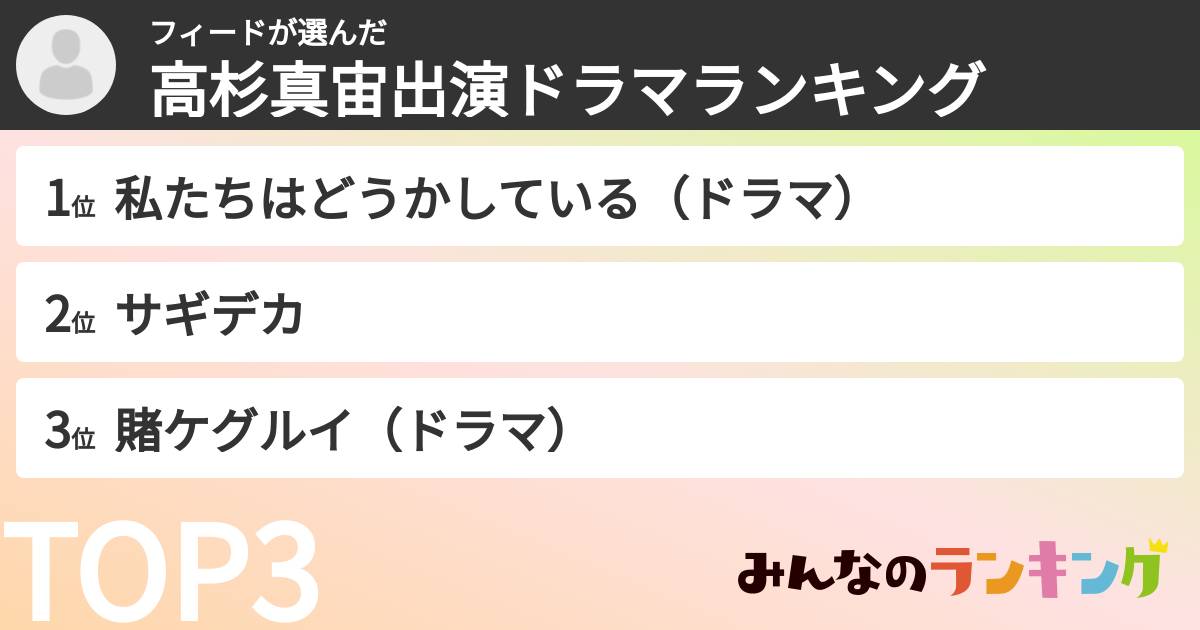 フィードが選んだ
高杉真宙出演ドラマランキング

1位 私たちはどうかしている（ドラマ）

2位 サギデカ

3位 賭ケグルイ（ドラマ）

TOP3

みんなのランキング